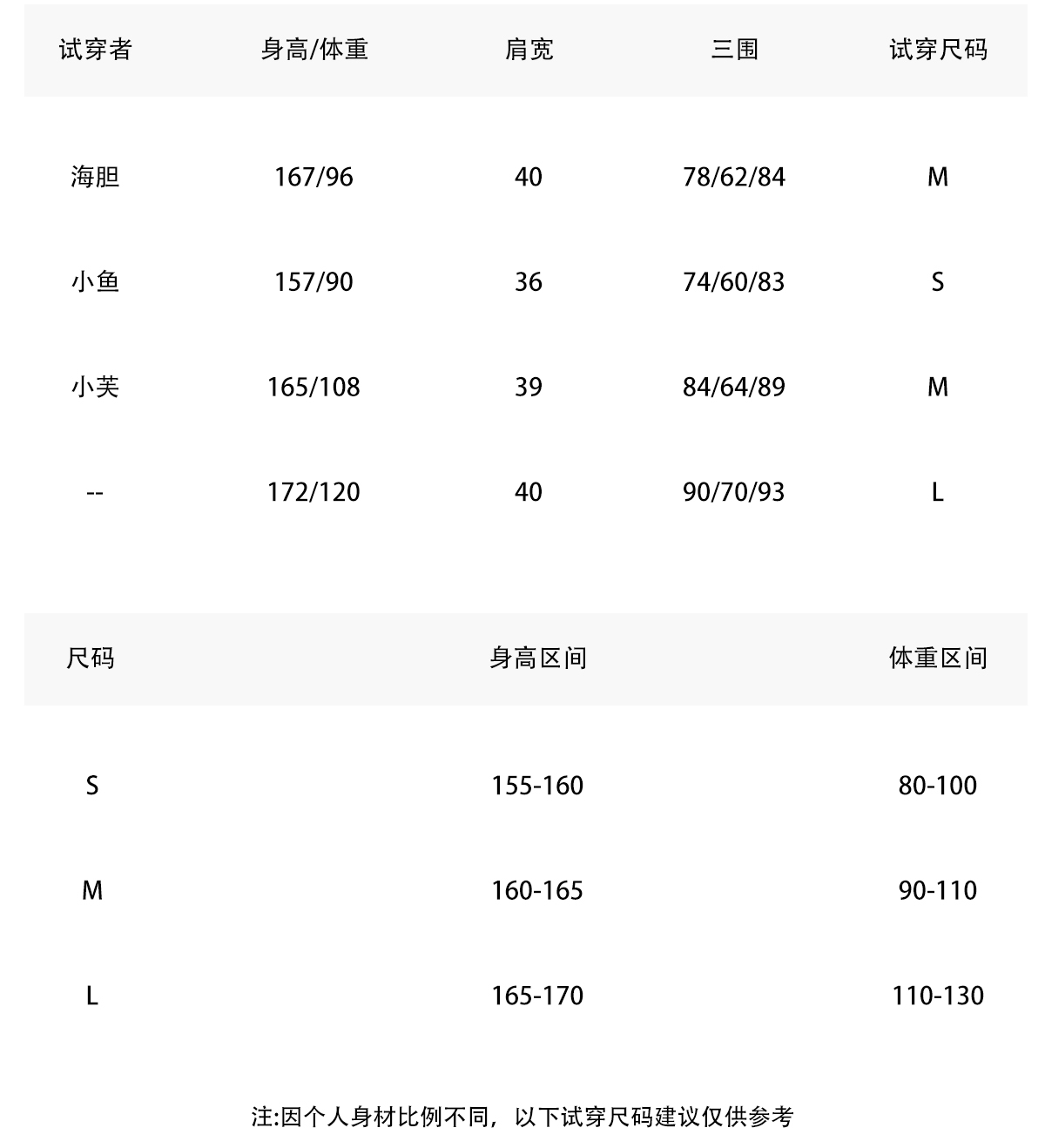 | 试穿者 | 身高/体重 | 肩宽 | 三围 | 试穿尺码 |
|---|---|---|---|---|
| 海胆 | 167/96 | 40 | 78/62/84 | M |
| 小鱼 | 157/90 | 36 | 74/60/83 | S |
| 小芙 | 165/108 | 39 | 84/64/89 | M |
| -- | 172/120 | 40 | 90/70/93 | L |

| 尺码 | 身高区间 | 体重区间 |
|---|---|---|
| S | 155-160 | 80-100 |
| M | 160-165 | 90-110 |
| L | 165-170 | 110-130 |

注:因个人身材比例不同，以下试穿尺码建议仅供参考